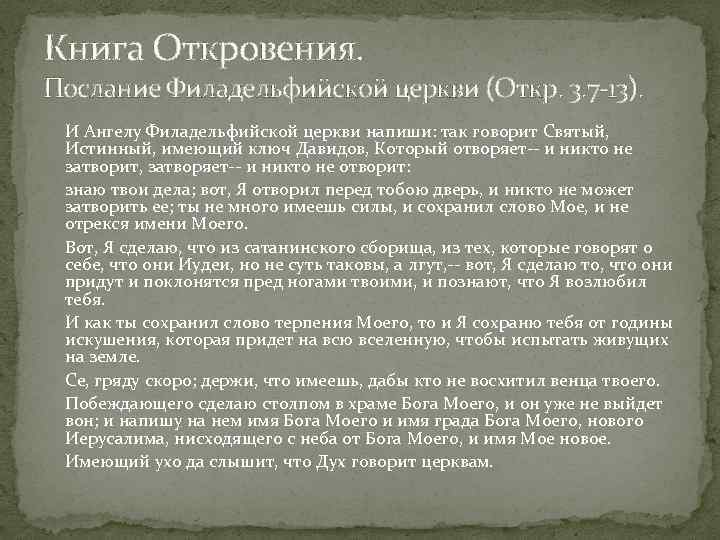 Книга Откровения.
Послание Филадельфийской церкви (Откр. 3.7-13).

И Ангелу Филадельфийской церкви напиши: так говорит Святый, Истинный, имеющий ключ Давидов, Который отворяет-- и никто не затворит, затворяет-- и никто не отворит:

знаю твои дела; вот, Я отворил перед тобою дверь, и никто не может затворить ее; ты не много имеешь силы, и сохранил слово Мое, и не отрекся имени Моего.

Вот, Я сделаю, что из сатанинского сборища, из тех, которые говорят о себе, что они Иудеи, но не суть таковы, а лгут,-- вот, Я сделаю то, что они придут и поклонятся пред ногами твоими, и познают, что Я возлюбил тебя.

И как ты сохранил слово терпения Моего, то и Я сохраню тебя от годины искушения, которая придет на всю вселенную, чтобы испытать живущих на земле.

Се, гряду скоро; держи, что имеешь, дабы кто не восхитил венца твоего.

Побеждающего сделаю столпом в храме Бога Моего, и он уже не выйдет вон; и напишу на нем имя Бога Моего и имя града Бога Моего, нового Иерусалима, нисходящего с неба от Бога Моего, и имя Мое новое.

Имеющий ухо да слышит, что Дух говорит церквам.